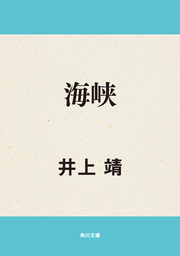 海峡

井上 靖

角川文庫